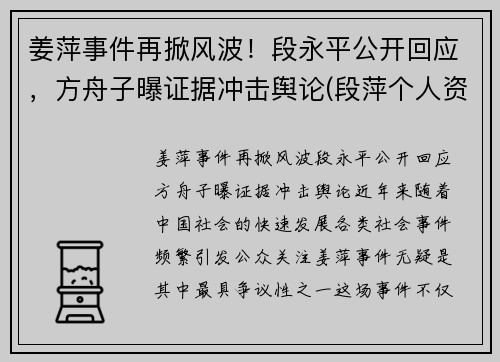 姜萍事件再掀风波！段永平公开回应，方舟子曝证据冲击舆论(段萍个人资

姜萍事件再掀风波段永平公开回应方舟子曝证据冲击舆论近年来随着中国社会的快速发展各类社会事件频繁引发公众关注姜萍事件无疑是其中最具争议性之一这场事件不仅